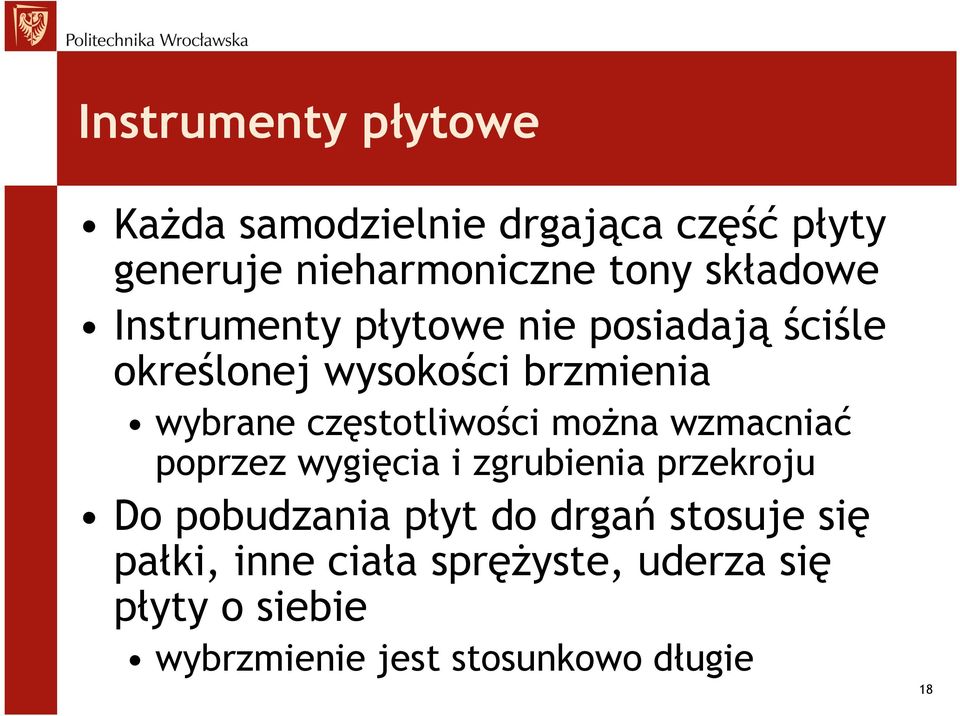 Politechnika Wrocławska

Instrumenty płytowe

• Każda samodzielnie drgająca część płyty generuje nieharmoniczne tony składowe
• Instrumenty płytowe nie posiadają ściśle określonej wysokości brzmienia
  • wybrane częstotliwości można wzmacniać poprzez wygięcia i zgrubienia przekroju
• Do pobudzania płyt do drgań stosuje się pałki, inne ciała sprężyste, uderza się płyty o siebie
  • wybrzmienie jest stosunkowo długie

18